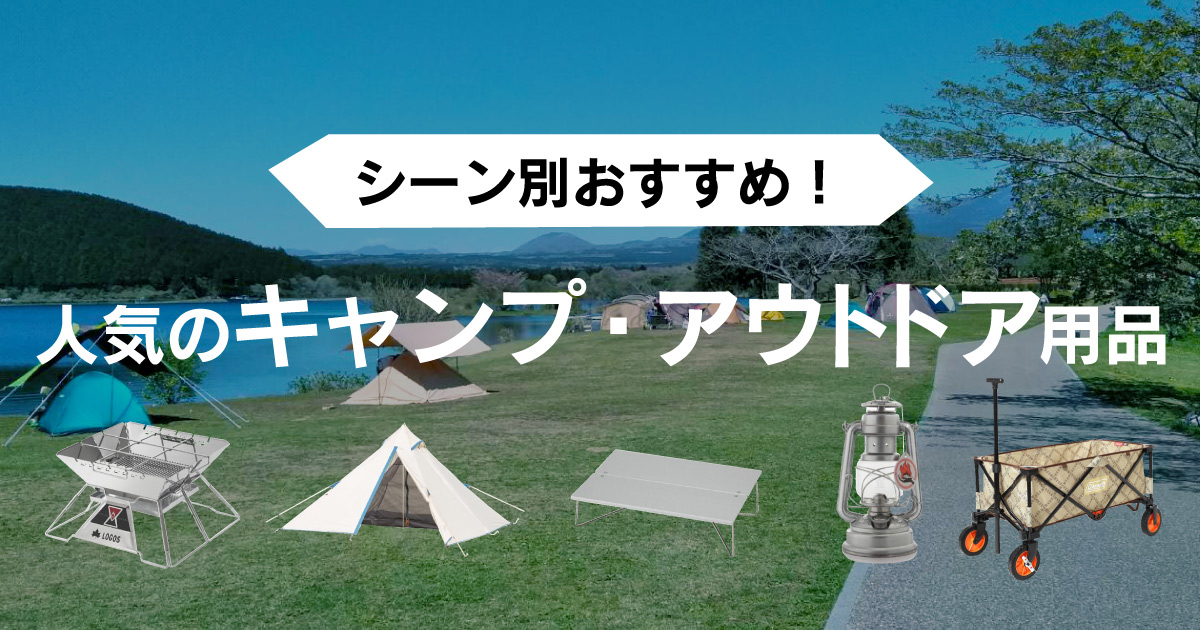 シーン別おすすめ！

人気のキャンプ・アウトドア用品

LOGOS